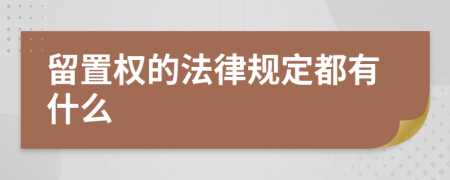 留置权的法律规定都有什么